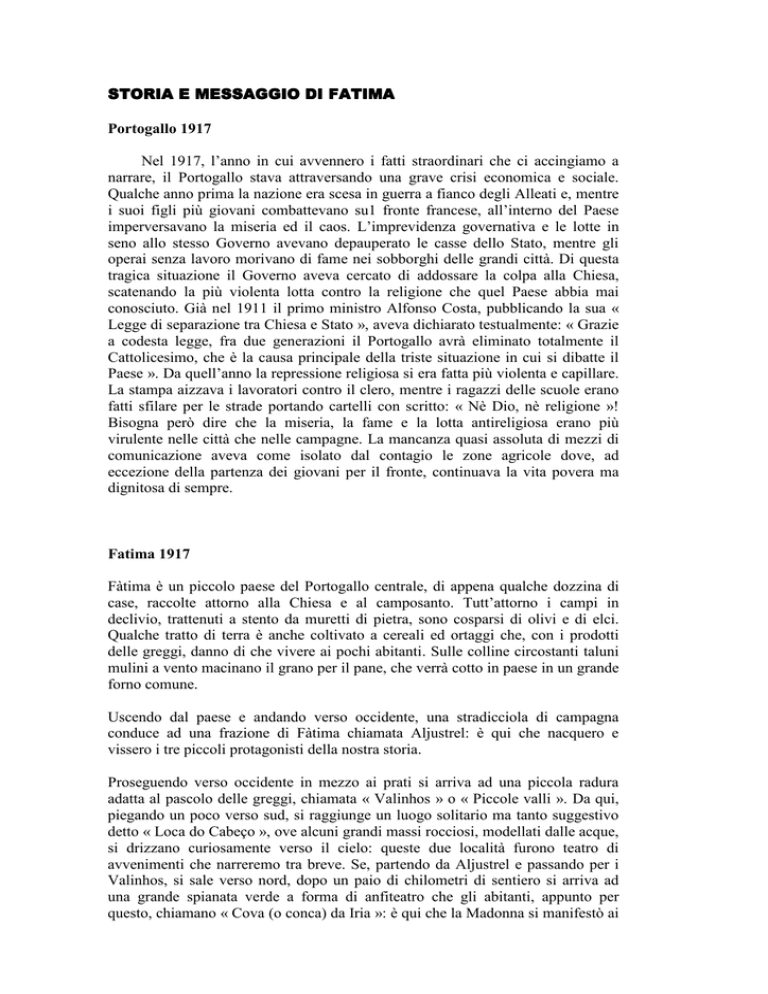 STORIA E MESSAGGIO DI FATIMA

Portogallo 1917

Nel 1917, l'anno in cui avvennero i fatti straordinari che ci accingiamo a narrare, il Portogallo stava attraversando una grave crisi economica e sociale. Qualche anno prima la nazione era scesa in guerra a fianco degli Alleati e, mentre i suoi figli più giovani combattevano su1 fronte francese, all'interno del Paese imperversavano la miseria ed il caos. L'imprevidenza governativa e le lotte in seno allo stesso Governo avevano depauperato le casse dello Stato, mentre gli operai senza lavoro morivano di fame nei sobborghi delle grandi città. Di questa tragica situazione il Governo aveva cercato di addossare la colpa alla Chiesa, scatenando la più violenta lotta contro la religione che quel Paese abbia mai conosciuto. Già nel 1911 il primo ministro Alfonso Costa, pubblicando la sua « Legge di separazione tra Chiesa e Stato », aveva dichiarato testualmente: « Grazie a codesta legge, fra due generazioni il Portogallo avrà eliminato totalmente il Cattolicesimo, che è la causa principale della triste situazione in cui si dibatte il Paese ». Da quell'anno la repressione religiosa si era fatta più violenta e capillare. La stampa aizzava i lavoratori contro il clero, mentre i ragazzi delle scuole erano fatti sfilare per le strade portando cartelli con scritto: « Nè Dio, nè religione »! Bisogna però dire che la miseria, la fame e la lotta antireligiosa erano più virulente nelle città che nelle campagne. La mancanza quasi assoluta di mezzi di comunicazione aveva come isolato dal contagio le zone agricole dove, ad eccezione della partenza dei giovani per il fronte, continuava la vita povera ma dignitosa di sempre.

Fatima 1917

Fàtima è un piccolo paese del Portogallo centrale, di appena qualche dozzina di case, raccolte attorno alla Chiesa e al camposanto. Tutt'attorno i campi in declivio, trattenuti a stento da muretti di pietra, sono cosparsi di olivi e di elci. Qualche tratto di terra è anche coltivato a cereali ed ortaggi che, con i prodotti delle greggi, danno di che vivere ai pochi abitanti. Sulle colline circostanti taluni mulini a vento macinano il grano per il pane, che verrà cotto in paese in un grande forno comune.

Uscendo dal paese e andando verso occidente, una stradicciola di campagna conduce ad una frazione di Fàtima chiamata Aljustrel: è qui che nacquero e vissero i tre piccoli protagonisti della nostra storia.

Proseguendo verso occidente in mezzo ai prati si arriva ad una piccola radura adatta al pascolo delle greggi, chiamata « Valinhos » o « Piccole valli ». Da qui, piegando un poco verso sud, si raggiunge un luogo solitario ma tanto suggestivo detto « Loca do Cabeço », ove alcuni grandi massi rocciosi, modellati dalle acque, si drizzano curiosamente verso il cielo: queste due località furono teatro di avvenimenti che narreremo tra breve. Se, partendo da Aljustrel e passando per i Valinhos, si sale verso nord, dopo un paio di chilometri di sentiero si arriva ad una grande spianata verde a forma di anfiteatro che gli abitanti, appunto per questo, chiamano « Cova (o conca) da Iria »: è qui che la Madonna si manifestò ai